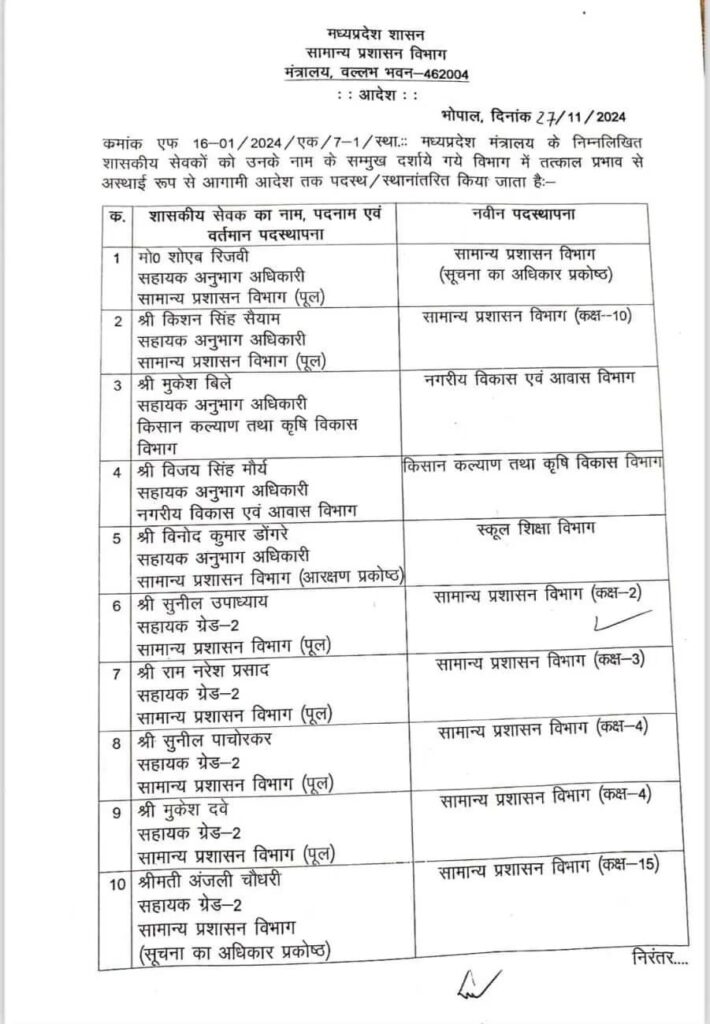 मध्यप्रदेश शासन
सामान्य प्रशासन विभाग
मंत्रालय, वल्लभ भवन–462004

: : आदेश : :

भोपाल, दिनांक 27/11/2024

कमांक एफ 16–01/2024/एक/7–1/स्था.:: मध्यप्रदेश मंत्रालय के निम्नलिखित शासकीय सेवकों को उनके नाम के सम्मुख दर्शाये गये विभाग में तत्काल प्रभाव से अस्थाई रूप से आगामी आदेश तक पदस्थ/स्थानांतरित किया जाता है:–

| क. | शासकीय सेवक का नाम, पदनाम एवं वर्तमान पदस्थापना | नवीन पदस्थापना |
|---|---|---|
| 1 | मो0 शोएब रिजवी सहायक अनुभाग अधिकारी सामान्य प्रशासन विभाग (पूल) | सामान्य प्रशासन विभाग (सूचना का अधिकार प्रकोष्ठ) |
| 2 | श्री किशन सिंह सैयाम सहायक अनुभाग अधिकारी सामान्य प्रशासन विभाग (पूल) | सामान्य प्रशासन विभाग (कक्ष--10) |
| 3 | श्री मुकेश बिले सहायक अनुभाग अधिकारी किसान कल्याण तथा कृषि विकास विभाग | नगरीय विकास एवं आवास विभाग |
| 4 | श्री विजय सिंह मौर्य सहायक अनुभाग अधिकारी नगरीय विकास एवं आवास विभाग | किसान कल्याण तथा कृषि विकास विभाग |
| 5 | श्री विनोद कुमार डोंगरे सहायक अनुभाग अधिकारी सामान्य प्रशासन विभाग (आरक्षण प्रकोष्ठ) | स्कूल शिक्षा विभाग |
| 6 | श्री सुनील उपाध्याय सहायक ग्रेड–2 सामान्य प्रशासन विभाग (पूल) | सामान्य प्रशासन विभाग (कक्ष–2) |
| 7 | श्री राम नरेश प्रसाद सहायक ग्रेड–2 सामान्य प्रशासन विभाग (पूल) | सामान्य प्रशासन विभाग (कक्ष–3) |
| 8 | श्री सुनील पाचोरकर सहायक ग्रेड–2 सामान्य प्रशासन विभाग (पूल) | सामान्य प्रशासन विभाग (कक्ष–4) |
| 9 | श्री मुकेश दवे सहायक ग्रेड–2 सामान्य प्रशासन विभाग (पूल) | सामान्य प्रशासन विभाग (कक्ष–4) |
| 10 | श्रीमती अंजली चौधरी सहायक ग्रेड–2 सामान्य प्रशासन विभाग (सूचना का अधिकार प्रकोष्ठ) | सामान्य प्रशासन विभाग (कक्ष–15) |

निरंतर....